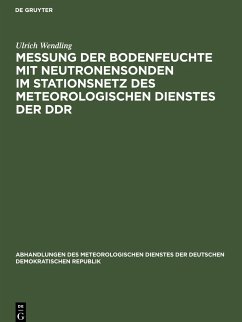 DE GRUYTER

Ulrich Wendling

MESSUNG DER BODENFEUCHTE MIT NEUTRONENSONDEN IM STATIONSNETZ DES METEOROLOGISCHEN DIENSTES DER DDR

ABHANDLUNGEN DES METEOROLOGISCHEN DIENSTES DER DEUTSCHEN DEMOKRATISCHEN REPUBLIK

DE G